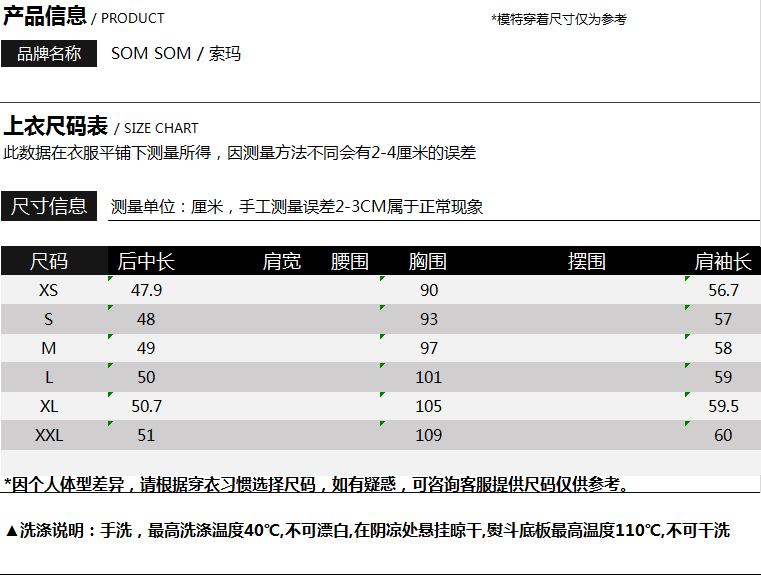 产品信息 / PRODUCT

*模特穿着尺寸仅为参考

品牌名称 SOM SOM / 索玛

上衣尺码表 / SIZE CHART

此数据在衣服平铺下测量所得，因测量方法不同会有2-4厘米的误差

尺寸信息 测量单位：厘米，手工测量误差2-3CM属于正常现象

| 尺码 | 后中长 | 肩宽 | 腰围 | 胸围 | 摆围 | 肩袖长 |
|---|---|---|---|---|---|---|
| XS | 47.9 | | | 90 | | 56.7 |
| S | 48 | | | 93 | | 57 |
| M | 49 | | | 97 | | 58 |
| L | 50 | | | 101 | | 59 |
| XL | 50.7 | | | 105 | | 59.5 |
| XXL | 51 | | | 109 | | 60 |

*因个人体型差异，请根据穿衣习惯选择尺码，如有疑惑，可咨询客服提供尺码仅供参考。

▲洗涤说明：手洗，最高洗涤温度40℃,不可漂白,在阴凉处悬挂晾干,熨斗底板最高温度110℃,不可干洗